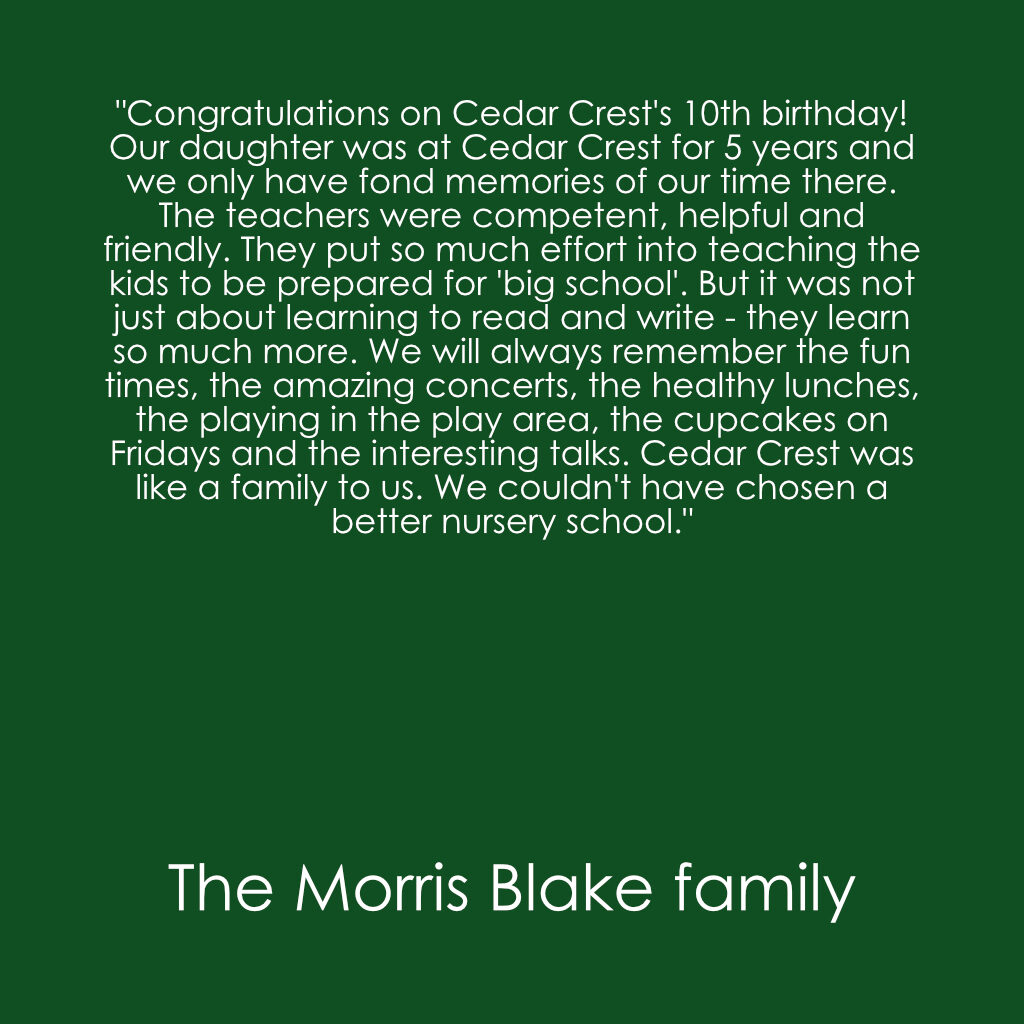 "Congratulations on Cedar Crest's 10th birthday! Our daughter was at Cedar Crest for 5 years and we only have fond memories of our time there. The teachers were competent, helpful and friendly. They put so much effort into teaching the kids to be prepared for 'big school'. But it was not just about learning to read and write - they learn so much more. We will always remember the fun times, the amazing concerts, the healthy lunches, the playing in the play area, the cupcakes on Fridays and the interesting talks. Cedar Crest was like a family to us. We couldn't have chosen a better nursery school."

The Morris Blake family